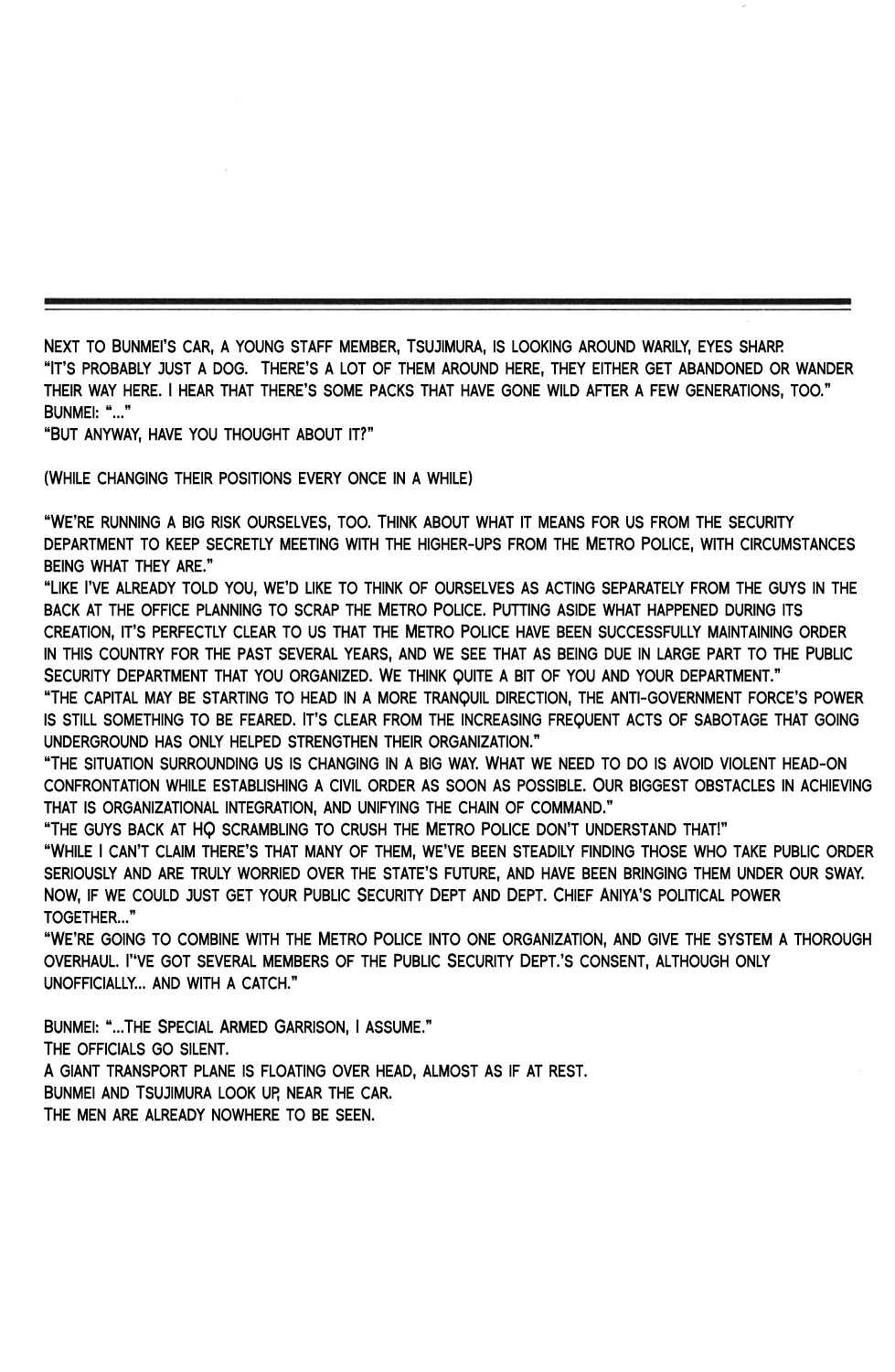 NEXT TO BUNMEI'S CAR, A YOUNG STAFF MEMBER, TSUJIMURA, IS LOOKING AROUND WARILY, EYES SHARP.
"IT'S PROBABLY JUST A DOG. THERE'S A LOT OF THEM AROUND HERE, THEY EITHER GET ABANDONED OR WANDER THEIR WAY HERE. I HEAR THAT THERE'S SOME PACKS THAT HAVE GONE WILD AFTER A FEW GENERATIONS, TOO."
BUNMEI: "..."
"BUT ANYWAY, HAVE YOU THOUGHT ABOUT IT?"

(WHILE CHANGING THEIR POSITIONS EVERY ONCE IN A WHILE)

"WE'RE RUNNING A BIG RISK OURSELVES, TOO. THINK ABOUT WHAT IT MEANS FOR US FROM THE SECURITY DEPARTMENT TO KEEP SECRETLY MEETING WITH THE HIGHER-UPS FROM THE METRO POLICE, WITH CIRCUMSTANCES BEING WHAT THEY ARE."
"LIKE I'VE ALREADY TOLD YOU, WE'D LIKE TO THINK OF OURSELVES AS ACTING SEPARATELY FROM THE GUYS IN THE BACK AT THE OFFICE PLANNING TO SCRAP THE METRO POLICE. PUTTING ASIDE WHAT HAPPENED DURING ITS CREATION, IT'S PERFECTLY CLEAR TO US THAT THE METRO POLICE HAVE BEEN SUCCESSFULLY MAINTAINING ORDER IN THIS COUNTRY FOR THE PAST SEVERAL YEARS, AND WE SEE THAT AS BEING DUE IN LARGE PART TO THE PUBLIC SECURITY DEPARTMENT THAT YOU ORGANIZED. WE THINK QUITE A BIT OF YOU AND YOUR DEPARTMENT."
"THE CAPITAL MAY BE STARTING TO HEAD IN A MORE TRANQUIL DIRECTION, THE ANTI-GOVERNMENT FORCE'S POWER IS STILL SOMETHING TO BE FEARED. IT'S CLEAR FROM THE INCREASING FREQUENT ACTS OF SABOTAGE THAT GOING UNDERGROUND HAS ONLY HELPED STRENGTHEN THEIR ORGANIZATION."
"THE SITUATION SURROUNDING US IS CHANGING IN A BIG WAY. WHAT WE NEED TO DO IS AVOID VIOLENT HEAD-ON CONFRONTATION WHILE ESTABLISHING A CIVIL ORDER AS SOON AS POSSIBLE. OUR BIGGEST OBSTACLES IN ACHIEVING THAT IS ORGANIZATIONAL INTEGRATION, AND UNIFYING THE CHAIN OF COMMAND."
"THE GUYS BACK AT HQ SCRAMBLING TO CRUSH THE METRO POLICE DON'T UNDERSTAND THAT!"
"WHILE I CAN'T CLAIM THERE'S THAT MANY OF THEM, WE'VE BEEN STEADILY FINDING THOSE WHO TAKE PUBLIC ORDER SERIOUSLY AND ARE TRULY WORRIED OVER THE STATE'S FUTURE, AND HAVE BEEN BRINGING THEM UNDER OUR SWAY. NOW, IF WE COULD JUST GET YOUR PUBLIC SECURITY DEPT AND DEPT. CHIEF ANIYA'S POLITICAL POWER TOGETHER..."
"WE'RE GOING TO COMBINE WITH THE METRO POLICE INTO ONE ORGANIZATION, AND GIVE THE SYSTEM A THOROUGH OVERHAUL. I"VE GOT SEVERAL MEMBERS OF THE PUBLIC SECURITY DEPT.'S CONSENT, ALTHOUGH ONLY UNOFFICIALLY... AND WITH A CATCH."

BUNMEI: "...THE SPECIAL ARMED GARRISON, I ASSUME."
THE OFFICIALS GO SILENT.
A GIANT TRANSPORT PLANE IS FLOATING OVER HEAD, ALMOST AS IF AT REST.
BUNMEI AND TSUJIMURA LOOK UP, NEAR THE CAR.
THE MEN ARE ALREADY NOWHERE TO BE SEEN.